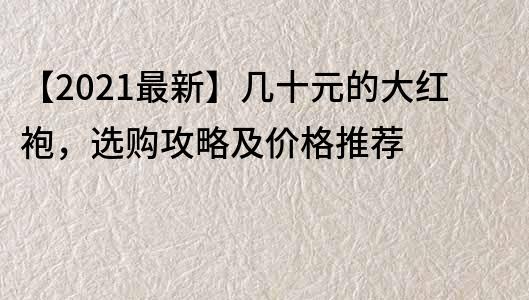 【2021最新】几十元的大红袍，选购攻略及价格推荐